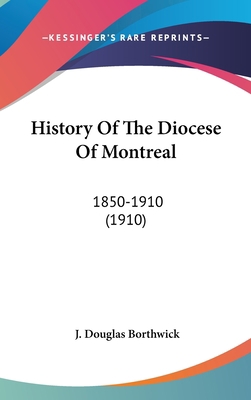 —KESSINGER'S RARE REPRINTS—

History Of The Diocese Of Montreal

1850-1910
(1910)

J. Douglas Borthwick